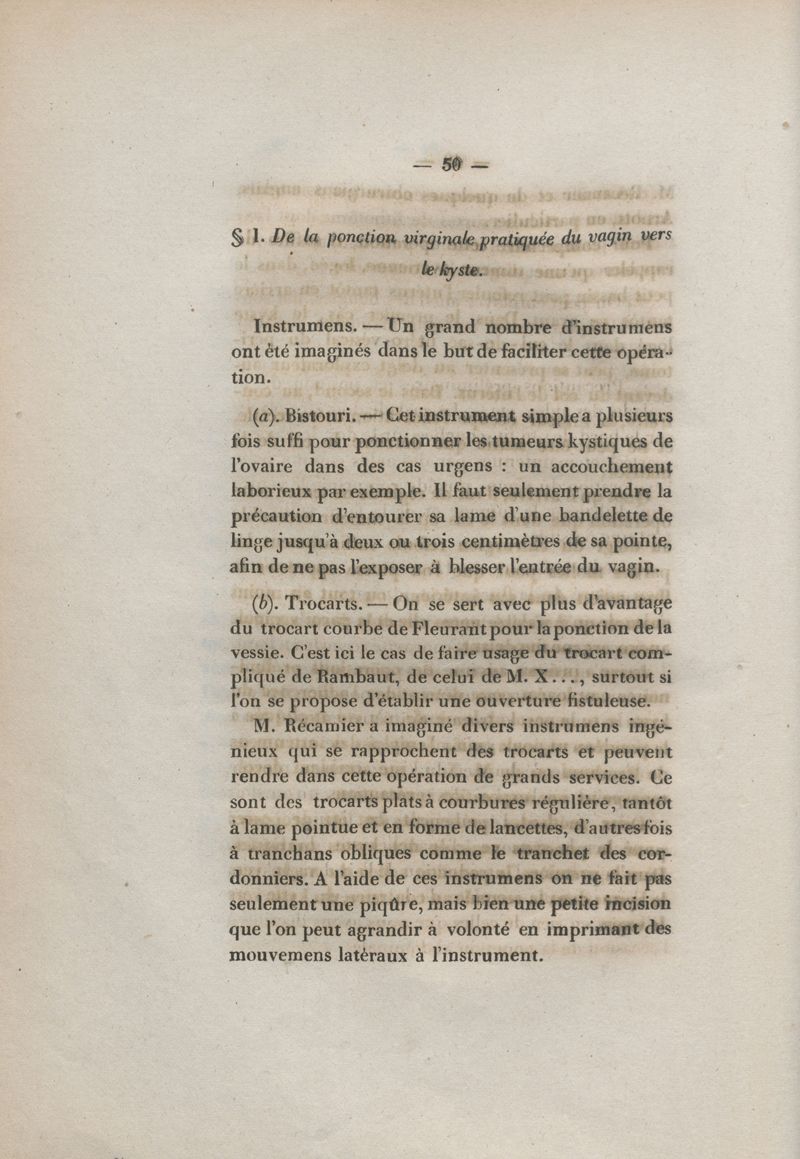 — 50 —

§ 1. De la ponction virginale pratiquée du vagin vers le kyste.

Instrumens. — Un grand nombre d'instrumens ont été imaginés dans le but de faciliter cette opération.

(a). Bistouri. — Cet instrument simple a plusieurs fois suffi pour ponctionner les tumeurs kystiques de l'ovaire dans des cas urgens : un accouchement laborieux par exemple. Il faut seulement prendre la précaution d'entourer sa lame d'une bandelette de linge jusqu'à deux ou trois centimètres de sa pointe, afin de ne pas l'exposer à blesser l'entrée du vagin.

(b). Trocarts. — On se sert avec plus d'avantage du trocart courbe de Fleurant pour la ponction de la vessie. C'est ici le cas de faire usage du trocart compliqué de Rambaut, de celui de M. X..., surtout si l'on se propose d'établir une ouverture fistuleuse.

M. Récamier a imaginé divers instrumens ingénieux qui se rapprochent des trocarts et peuvent rendre dans cette opération de grands services. Ce sont des trocarts plats à courbures régulière, tantôt à lame pointue et en forme de lancettes, d'autres fois à tranchans obliques comme le tranchet des cordonniers. A l'aide de ces instrumens on ne fait pas seulement une piqûre, mais bien une petite incision que l'on peut agrandir à volonté en imprimant des mouvemens latéraux à l'instrument.